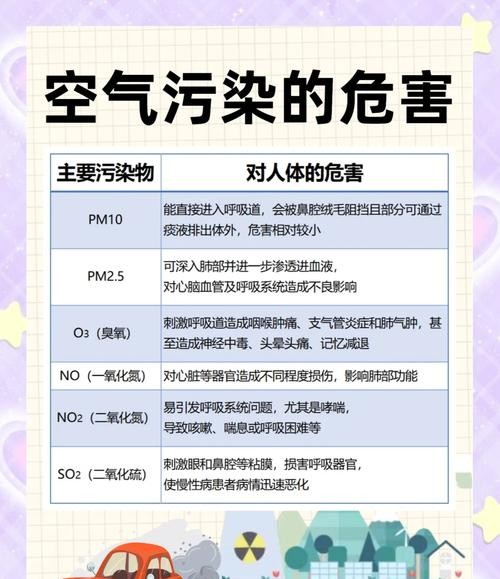 空气污染的危害

| 主要污染物 | 对人体的危害 |
|---|---|
| PM10 | 能直接进入呼吸道，会被鼻腔绒毛阻挡且部分可通过痰液排出体外，危害相对较小 |
| PM2.5 | 可深入肺部并进一步渗透进血液，对心脑血管及呼吸系统造成不良影响 |
| $O_3$（臭氧） | 刺激呼吸道造成咽喉肿痛、支气管炎症和肺气肿，甚至造成神经中毒、头晕头痛、记忆减退 |
| NO（一氧化氮） | 对心脏等器官造成不同程度损伤，影响肺部功能 |
| $NO_2$（二氧化氮） | 易引发呼吸系统问题，尤其是哮喘，导致咳嗽、喘息或呼吸困难等 |
| $SO_2$（二氧化硫） | 刺激眼和鼻腔等粘膜，损害呼吸器官，使慢性病患者病情迅速恶化 |